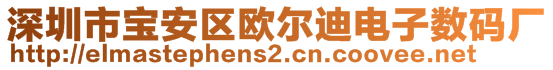 深圳市宝安区欧尔迪电子数码厂
http://elmastephens2.cn.coovee.net